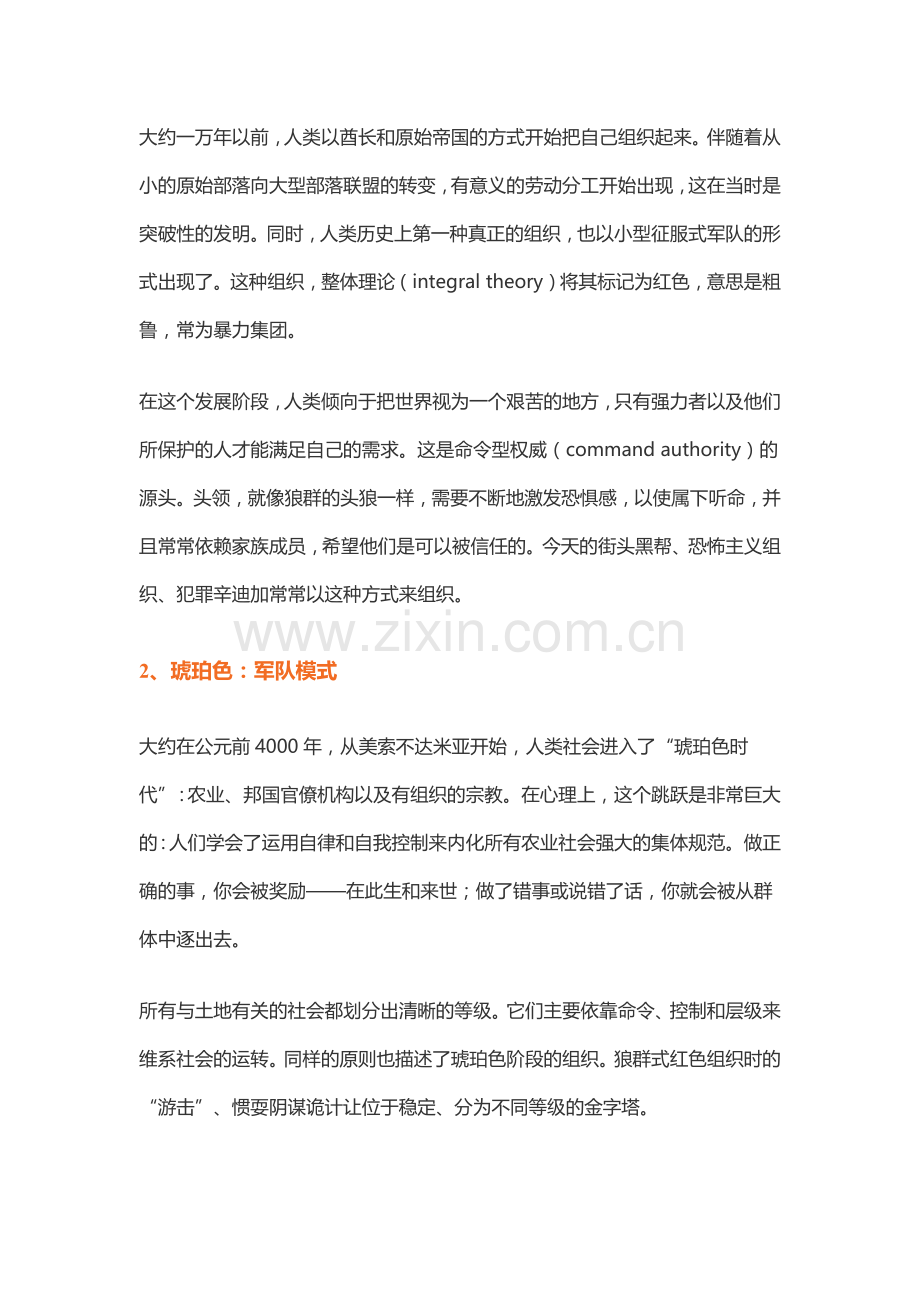 大约一万年以前，人类以酋长和原始帝国的方式开始把自己组织起来。伴随着从小的原始部落向大型部落联盟的转变，有意义的劳动分工开始出现，这在当时是突破性的发明。同时，人类历史上第一种真正的组织，也以小型征服式军队的形式出现了。这种组织，整体理论（integral theory）将其标记为红色，意思是粗鲁，常为暴力集团。

在这个发展阶段，人类倾向于把世界视为一个艰苦的地方，只有强力者以及他们所保护的人才能满足自己的需求。这是命令型权威（command authority）的源头。头领，就像狼群的头狼一样，需要不断地激发恐惧感，以使属下听命，并且常常依赖家族成员，希望他们是可以被信任的。今天的街头黑帮、恐怖主义组织、犯罪辛迪加常常以这种方式来组织。

www.zixin.com.cn

2、琥珀色：军队模式

大约在公元前 4000 年，从美索不达米亚开始，人类社会进入了“琥珀色时代”：农业、邦国官僚机构以及有组织的宗教。在心理上，这个跳跃是非常巨大的：人们学会了运用自律和自我控制来内化所有农业社会强大的集体规范。做正确的事，你会被奖励——在此生和来世；做了错事或说错了话，你就会被从群体中逐出去。

所有与土地有关的社会都划分出清晰的等级。它们主要依靠命令、控制和层级来维系社会的运转。同样的原则也描述了琥珀色阶段的组织。狼群式红色组织时的“游击”、惯耍阴谋诡计让位于稳定、分为不同等级的金字塔。